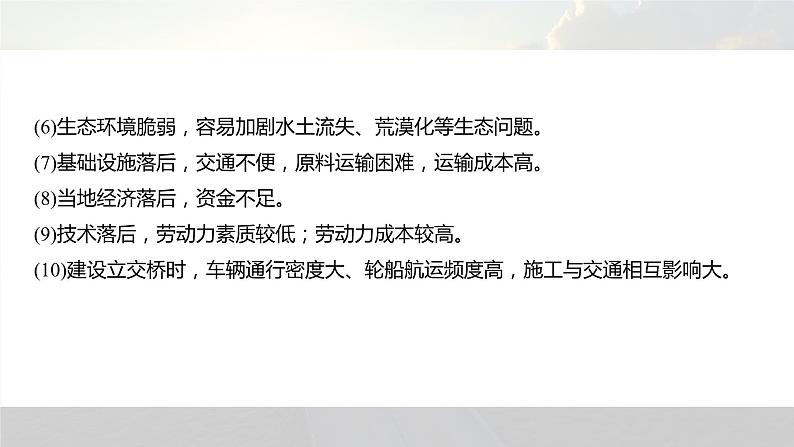 (6)生态环境脆弱，容易加剧水土流失、荒漠化等生态问题。
(7)基础设施落后，交通不便，原料运输困难，运输成本高。
(8)当地经济落后，资金不足。
(9)技术落后，劳动力素质较低；劳动力成本较高。
(10)建设立交桥时，车辆通行密度大、轮船航运频度高，施工与交通相互影响大。